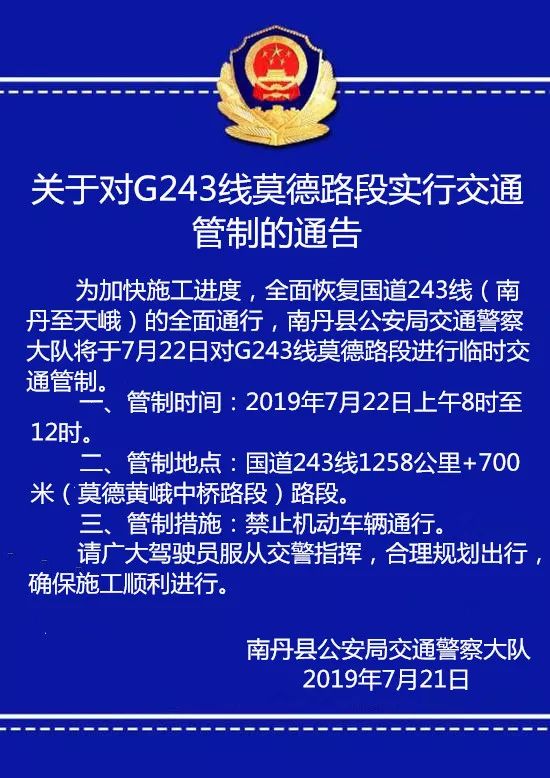 关于对G243线莫德路段实行交通管制的通告

为加快施工进度，全面恢复国道243线（南丹至天峨）的全面通行，南丹县公安局交通警察大队将于7月22日对G243线莫德路段进行临时交通管制。

一、管制时间：2019年7月22日上午8时至12时。

二、管制地点：国道243线1258公里+700米（莫德黄峨中桥路段）路段。

三、管制措施：禁止机动车辆通行。

请广大驾驶员服从交警指挥，合理规划出行，确保施工顺利进行。

南丹县公安局交通警察大队
2019年7月21日